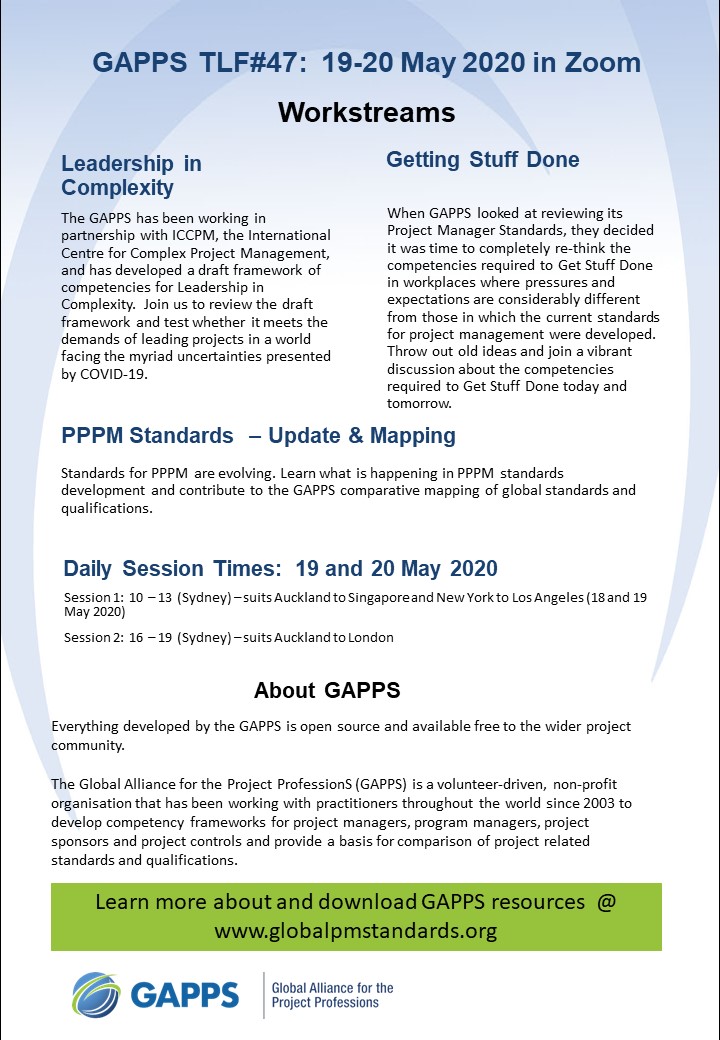 GAPPS TLF#47: 19-20 May 2020 in Zoom

Workstreams

Leadership in Complexity

The GAPPS has been working in partnership with ICCPM, the International Centre for Complex Project Management, and has developed a draft framework of competencies for Leadership in Complexity. Join us to review the draft framework and test whether it meets the demands of leading projects in a world facing the myriad uncertainties presented by COVID-19.

Getting Stuff Done

When GAPPS looked at reviewing its Project Manager Standards, they decided it was time to completely re-think the competencies required to Get Stuff Done in workplaces where pressures and expectations are considerably different from those in which the current standards for project management were developed. Throw out old ideas and join a vibrant discussion about the competencies required to Get Stuff Done today and tomorrow.

PPPM Standards – Update & Mapping

Standards for PPPM are evolving. Learn what is happening in PPPM standards development and contribute to the GAPPS comparative mapping of global standards and qualifications.

Daily Session Times: 19 and 20 May 2020

Session 1: 10 – 13 (Sydney) – suits Auckland to Singapore and New York to Los Angeles (18 and 19 May 2020)

Session 2: 16 – 19 (Sydney) – suits Auckland to London

About GAPPS

Everything developed by the GAPPS is open source and available free to the wider project community.

The Global Alliance for the Project ProfessionS (GAPPS) is a volunteer-driven, non-profit organisation that has been working with practitioners throughout the world since 2003 to develop competency frameworks for project managers, program managers, project sponsors and project controls and provide a basis for comparison of project related standards and qualifications.

Learn more about and download GAPPS resources @ www.globalpmstandards.org

GAPPS

Global Alliance for the Project Professions